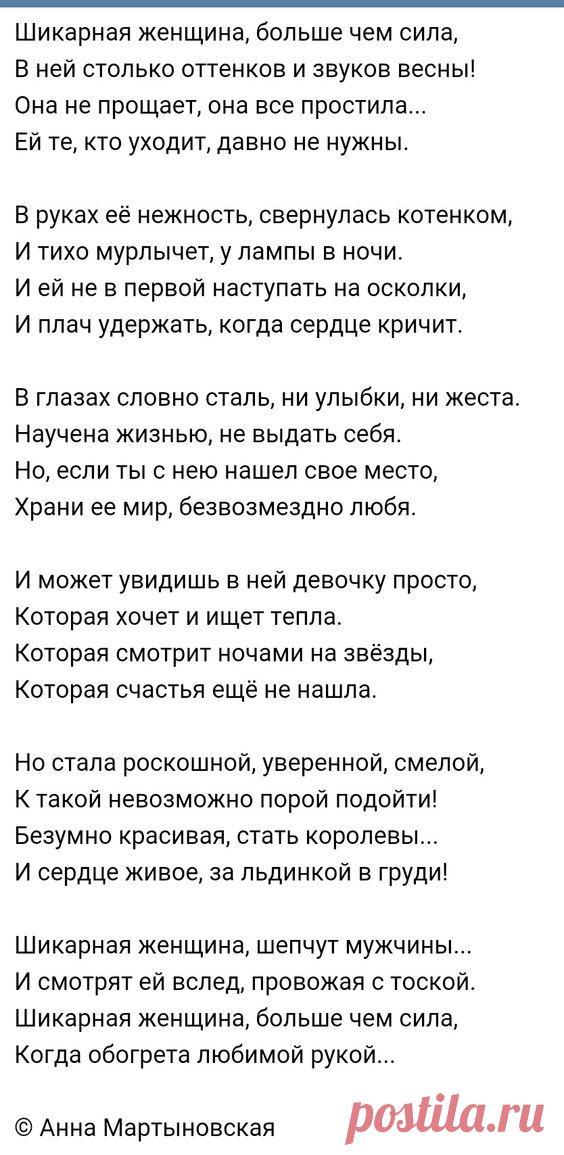 Шикарная женщина, больше чем сила,
В ней столько оттенков и звуков весны!
Она не прощает, она все простила...
Ей те, кто уходит, давно не нужны.

В руках её нежность, свернулась котенком,
И тихо мурлычет, у лампы в ночи.
И ей не в первой наступать на осколки,
И плач удержать, когда сердце кричит.

В глазах словно сталь, ни улыбки, ни жеста.
Научена жизнью, не выдать себя.
Но, если ты с нею нашел свое место,
Храни ее мир, безвозмездно любя.

И может увидишь в ней девочку просто,
Которая хочет и ищет тепла.
Которая смотрит ночами на звёзды,
Которая счастья ещё не нашла.

Но стала роскошной, уверенной, смелой,
К такой невозможно порой подойти!
Безумно красивая, стать королевы...
И сердце живое, за льдинкой в груди!

Шикарная женщина, шепчут мужчины...
И смотрят ей вслед, провожая с тоской.
Шикарная женщина, больше чем сила,
Когда обогрета любимой рукой...

© Анна Мартыновская

postila.ru